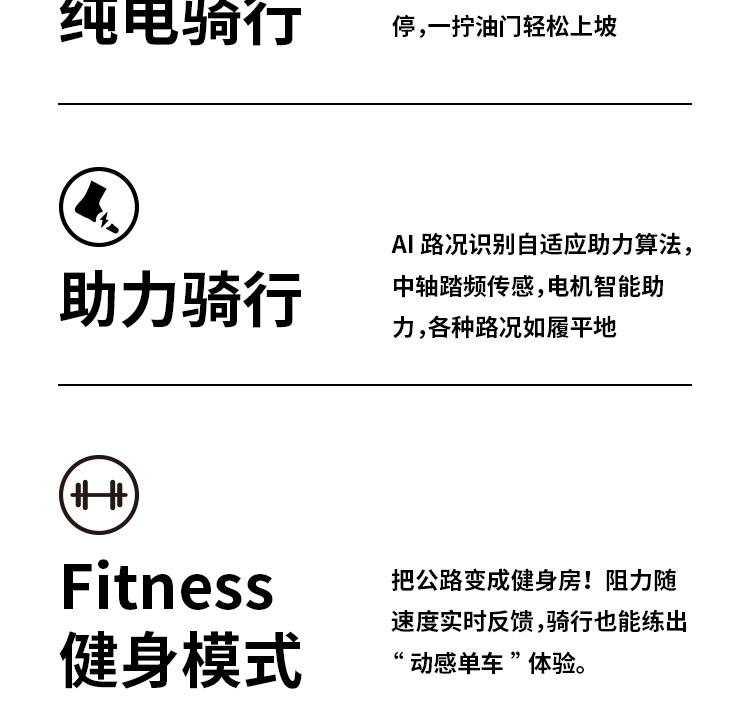 纯电骑行

停，一拧油门轻松上坡

助力骑行

AI路况识别自适应助力算法，中轴踏频传感，电机智能助力，各种路况如履平地

Fitness
健身模式

把公路变成健身房！阻力随速度实时反馈，骑行也能练出“动感单车”体验。